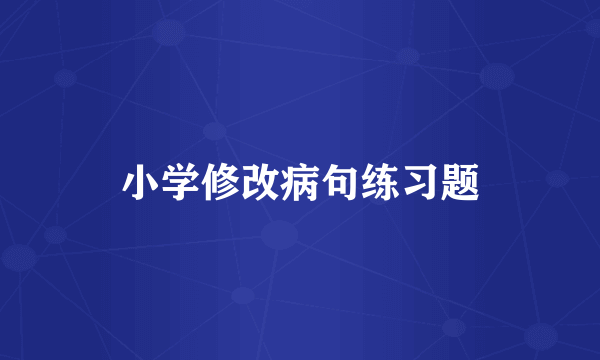 小学修改病句练习题